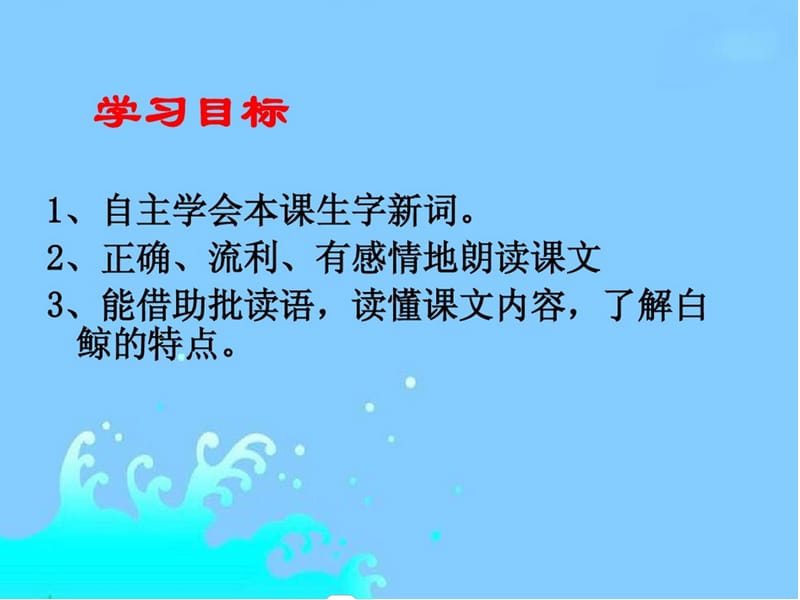 学习目标

1、自主学会本课生字新词。

2、正确、流利、有感情地朗读课文

3、能借助批读语，读懂课文内容，了解白鲸的特点。